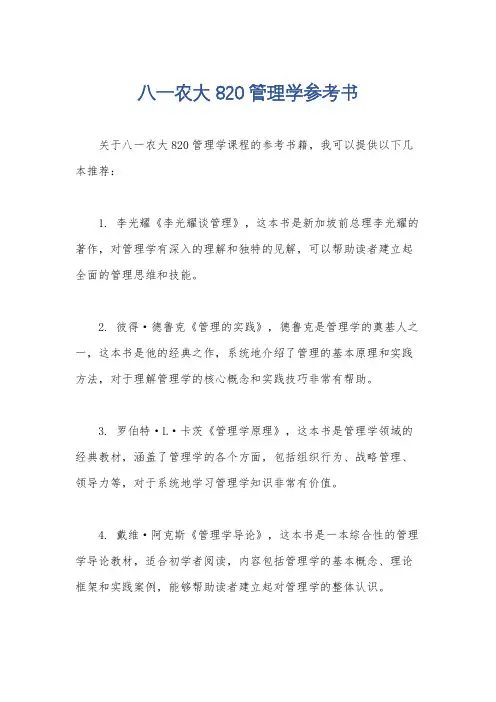 八一农大 820 管理学参考书

关于八一农大 820 管理学课程的参考书籍，我可以提供以下几本推荐：

1. 李光耀《李光耀谈管理》，这本书是新加坡前总理李光耀的著作，对管理学有深入的理解和独特的见解，可以帮助读者建立起全面的管理思维和技能。

2. 彼得·德鲁克《管理的实践》，德鲁克是管理学的奠基人之一，这本书是他的经典之作，系统地介绍了管理的基本原理和实践方法，对于理解管理学的核心概念和实践技巧非常有帮助。

3. 罗伯特·L·卡茨《管理学原理》，这本书是管理学领域的经典教材，涵盖了管理学的各个方面，包括组织行为、战略管理、领导力等，对于系统地学习管理学知识非常有价值。

4. 戴维·阿克斯《管理学导论》，这本书是一本综合性的管理学导论教材，适合初学者阅读，内容包括管理学的基本概念、理论框架和实践案例，能够帮助读者建立起对管理学的整体认识。